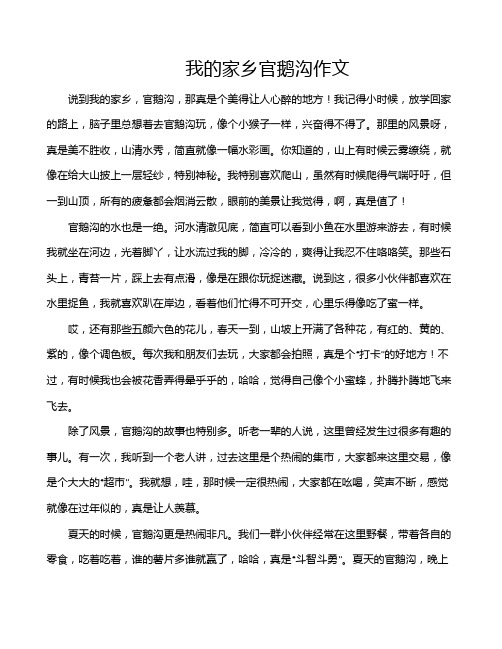 我的家乡官鹅沟作文

说到我的家乡，官鹅沟，那真是个美得让人心醉的地方！我记得小时候，放学回家的路上，脑子里总想着去官鹅沟玩，像个小猴子一样，兴奋得不得了。那里的风景呀，真是美不胜收，山清水秀，简直就像一幅水彩画。你知道的，山上有时候云雾缭绕，就像在给大山披上一层轻纱，特别神秘。我特别喜欢爬山，虽然有时候爬得气喘吁吁，但一到山顶，所有的疲惫都会烟消云散，眼前的美景让我觉得，啊，真是值了！

官鹅沟的水也是一绝。河水清澈见底，简直可以看到小鱼在水里游来游去，有时候我就坐在河边，光着脚丫，让水流过我的脚，冷冷的，爽得让我忍不住咯咯笑。那些石头上，青苔一片，踩上去有点滑，像是在跟你玩捉迷藏。说到这，很多小伙伴都喜欢在水里捉鱼，我就喜欢趴在岸边，看着他们忙得不可开交，心里乐得像吃了蜜一样。

哎，还有那些五颜六色的花儿，春天一到，山坡上开满了各种花，有红的、黄的、紫的，像个调色板。每次我和朋友们去玩，大家都会拍照，真是个“打卡”的好地方！不过，有时候我也会被花香弄得晕乎乎的，哈哈，觉得自己像个小蜜蜂，扑腾扑腾地飞来飞去。

除了风景，官鹅沟的故事也特别多。听老一辈的人说，这里曾经发生过很多有趣的事儿。有一次，我听到一个老人讲，过去这里是个热闹的集市，大家都来这里交易，像是个大大的“超市”。我就想，哇，那时候一定很热闹，大家都在吆喝，笑声不断，感觉就像在过年似的，真是让人羡慕。

夏天的时候，官鹅沟更是热闹非凡。我们一群小伙伴经常在这里野餐，带着各自的零食，吃着吃着，谁的薯片多谁就赢了，哈哈，真是“斗智斗勇”。夏天的官鹅沟，晚上